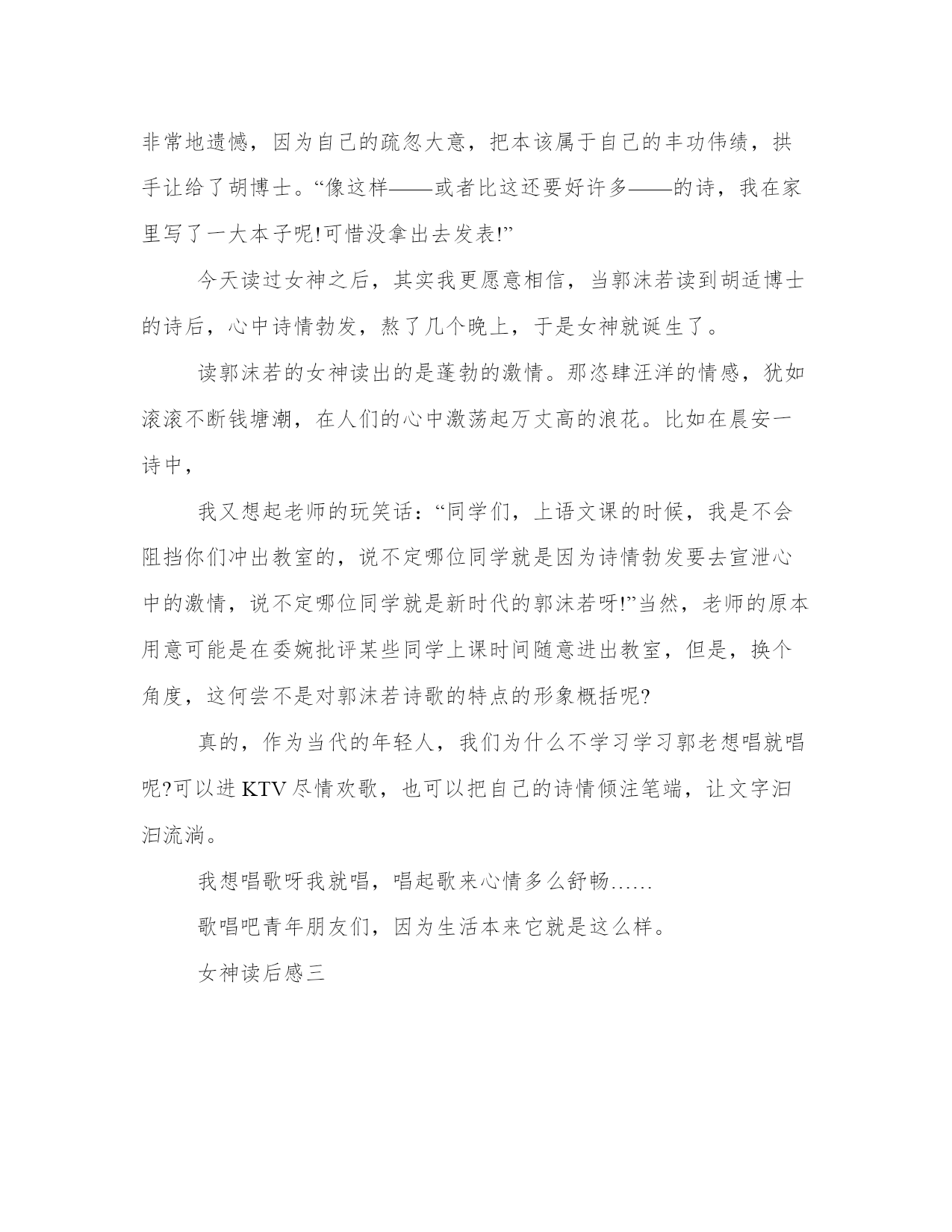 非常地遗憾，因为自己的疏忽大意，把本该属于自己的丰功伟绩，拱手让给了胡博士。“像这样——或者比这还要好许多——的诗，我在家里写了一大本子呢!可惜没拿出去发表!”

今天读过女神之后，其实我更愿意相信，当郭沫若读到胡适博士的诗后，心中诗情勃发，熬了几个晚上，于是女神就诞生了。

读郭沫若的女神读出的是蓬勃的激情。那恣肆汪洋的情感，犹如滚滚不断钱塘潮，在人们的心中激荡起万丈高的浪花。比如在晨安一诗中，

我又想起老师的玩笑话：“同学们，上语文课的时候，我是不会阻挡你们冲出教室的，说不定哪位同学就是因为诗情勃发要去宣泄心中的激情，说不定哪位同学就是新时代的郭沫若呀!”当然，老师的原本用意可能是在委婉批评某些同学上课时间随意进出教室，但是，换个角度，这何尝不是对郭沫若诗歌的特点的形象概括呢?

真的，作为当代的年轻人，我们为什么不学习学习郭老想唱就唱呢?可以进KTV尽情欢歌，也可以把自己的诗情倾注笔端，让文字汩汩流淌。

我想唱歌呀我就唱，唱起歌来心情多么舒畅……

歌唱吧青年朋友们，因为生活本来它就是这么样。

女神读后感三